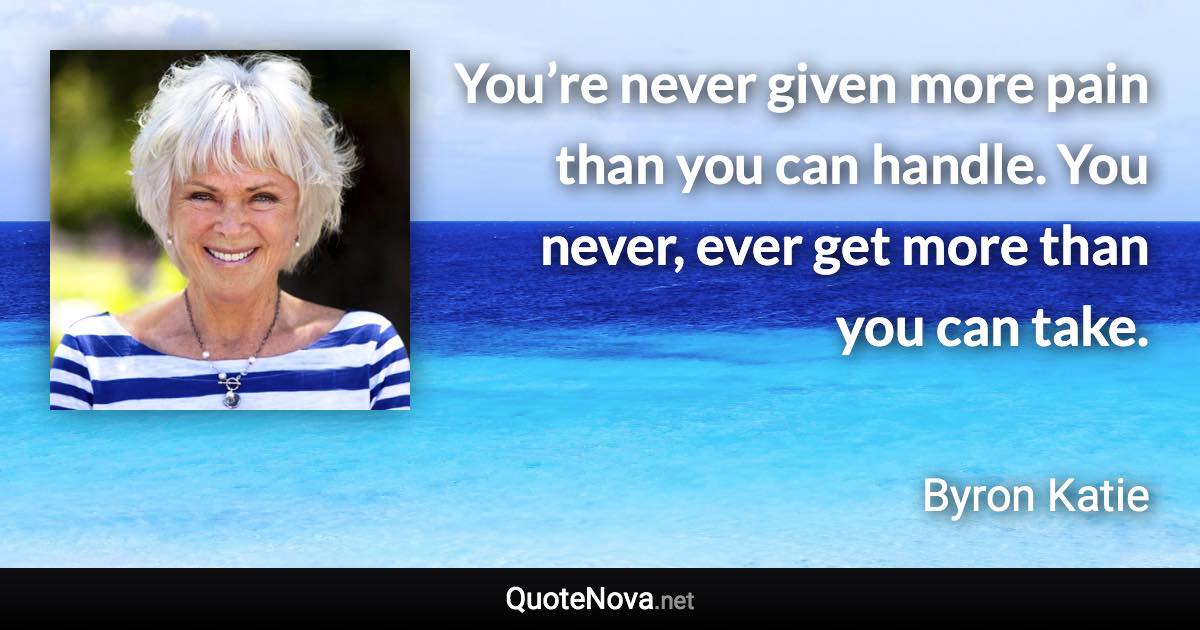 You’re never given more pain than you can handle. You never, ever get more than you can take.

Byron Katie

QuoteNova.net